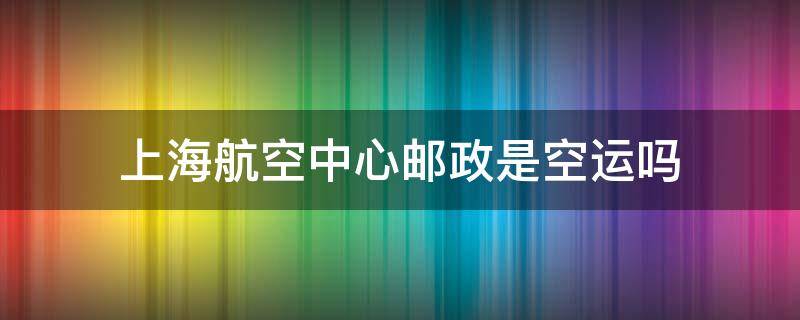 上海航空中心邮政是空运吗